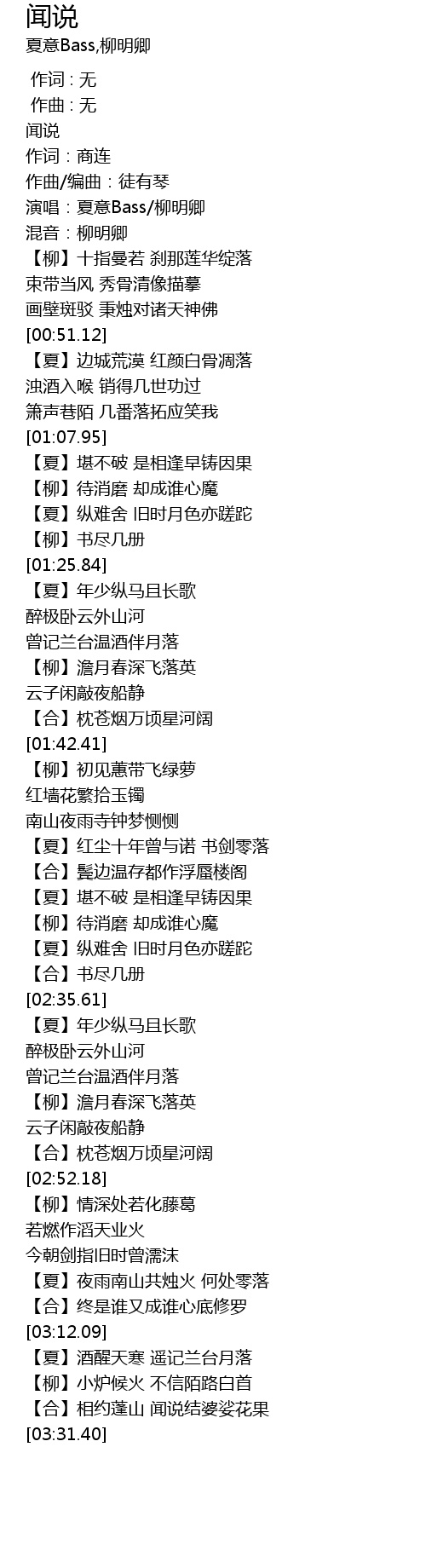 闻说
夏意Bass,柳明卿

作词 : 无
作曲 : 无
闻说
作词：商连
作曲/编曲：徒有琴
演唱：夏意Bass/柳明卿
混音：柳明卿
【柳】十指曼若 刹那莲华绽落
束带当风 秀骨清像描摹
画壁斑驳 秉烛对诸天神佛
[00:51.12]
【夏】边城荒漠 红颜白骨凋落
浊酒入喉 销得几世功过
箫声巷陌 几番落拓应笑我
[01:07.95]
【夏】堪不破 是相逢早铸因果
【柳】待消磨 却成谁心魔
【夏】纵难舍 旧时月色亦蹉跎
【柳】书尽几册
[01:25.84]
【夏】年少纵马且长歌
醉极卧云外山河
曾记兰台温酒伴月落
【柳】澹月春深飞落英
云子闲敲夜船静
【合】枕苍烟万顷星河阔
[01:42.41]
【柳】初见蕙带飞绿萝
红墙花繁拾玉镯
南山夜雨寺钟梦恻恻
【夏】红尘十年曾与诺 书剑零落
【合】鬓边温存都作浮蜃楼阁
【夏】堪不破 是相逢早铸因果
【柳】待消磨 却成谁心魔
【夏】纵难舍 旧时月色亦蹉跎
【合】书尽几册
[02:35.61]
【夏】年少纵马且长歌
醉极卧云外山河
曾记兰台温酒伴月落
【柳】澹月春深飞落英
云子闲敲夜船静
【合】枕苍烟万顷星河阔
[02:52.18]
【柳】情深处若化藤葛
若燃作滔天业火
今朝剑指旧时曾濡沫
【夏】夜雨南山共烛火 何处零落
【合】终是谁又成谁心底修罗
[03:12.09]
【夏】酒醒天寒 遥记兰台月落
【柳】小炉候火 不信陌路白首
【合】相约蓬山 闻说结婆娑花果
[03:31.40]